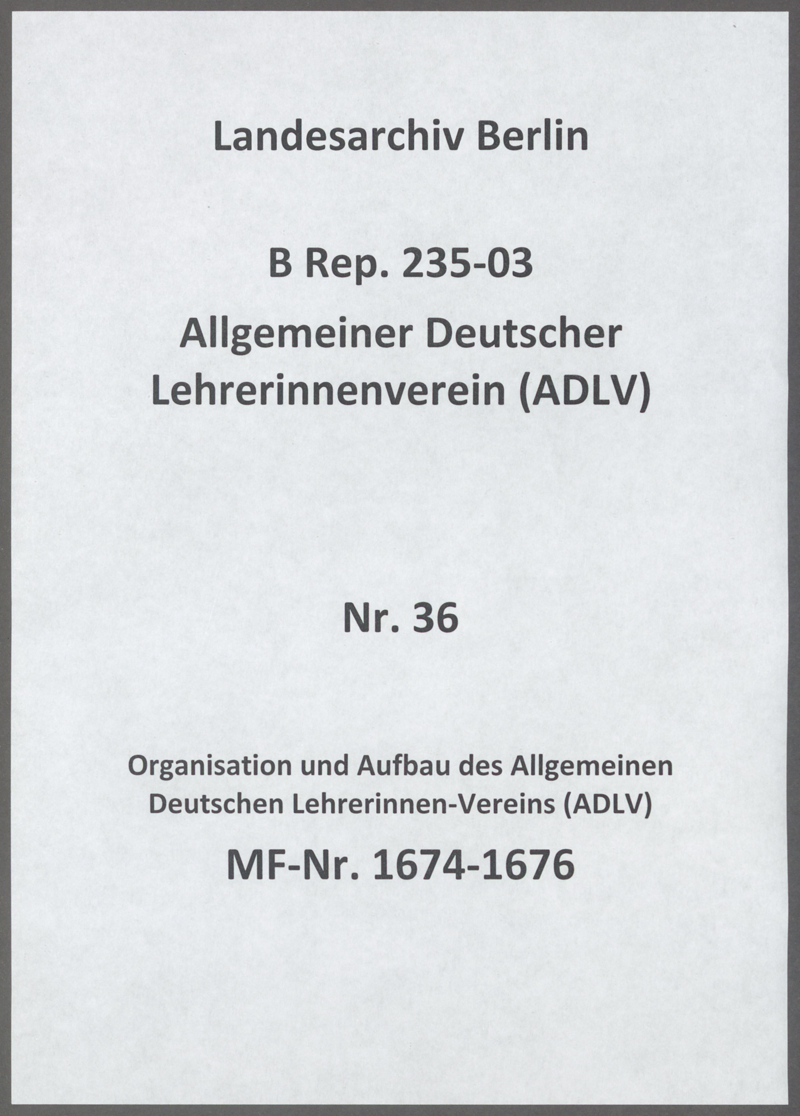 Landesarchiv Berlin

B Rep. 235-03
Allgemeiner Deutscher Lehrerinnenverein (ADLV)

Nr. 36

Organisation und Aufbau des Allgemeinen Deutschen Lehrerinnen-Vereins (ADLV)

MF-Nr. 1674-1676